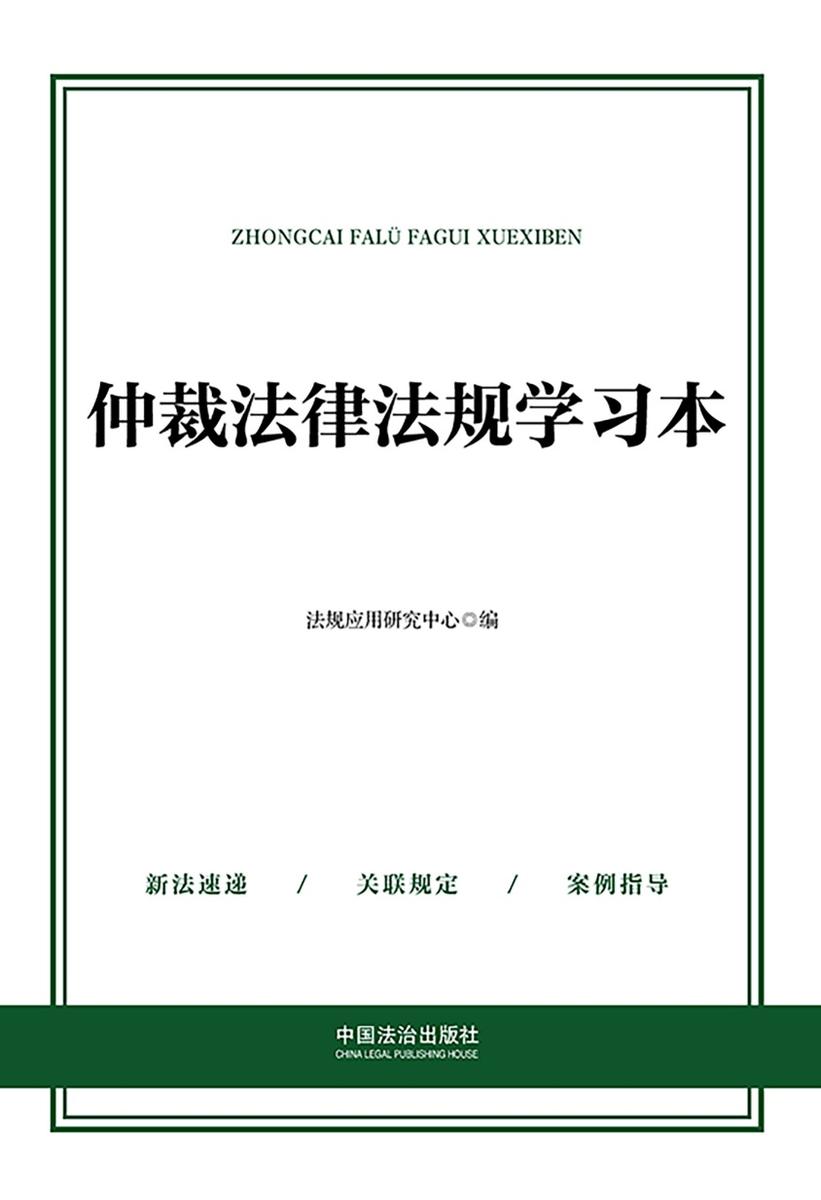 ZHONGCAI FALÜ FAGUI XUEXIBEN

仲裁法律法规学习本

法规应用研究中心◎编

新法速递 / 关联规定 / 案例指导

中国法治出版社
CHINA LEGAL PUBLISHING HOUSE